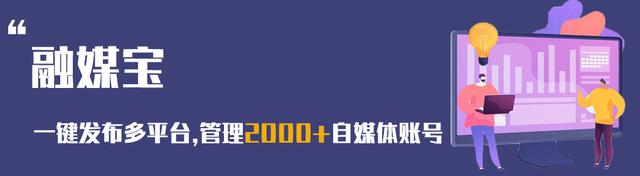 “
融媒宝

一键发布多平台,管理2000+自媒体账号